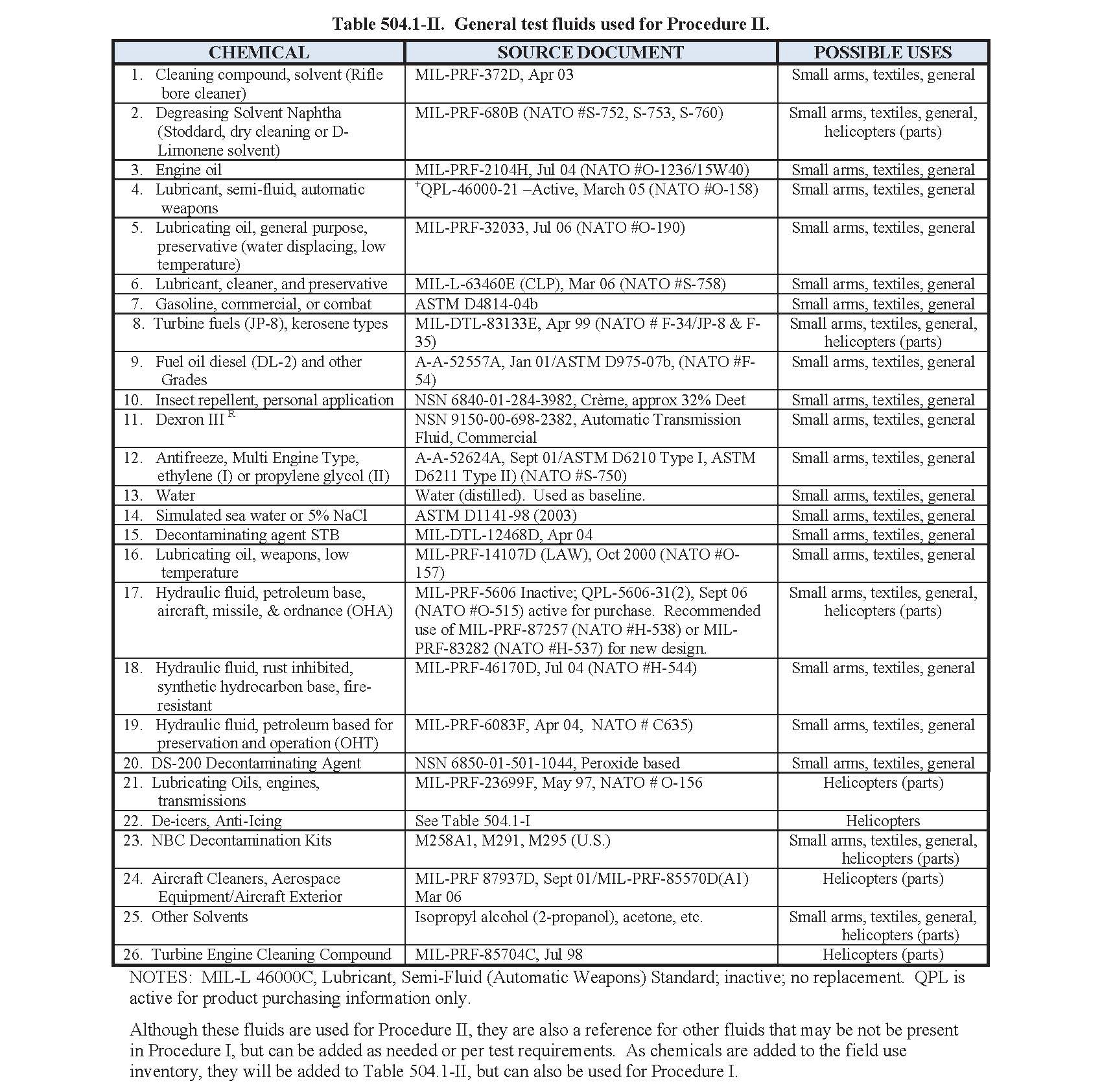 Table 504.1-II. General test fluids used for Procedure II.

| CHEMICAL | SOURCE DOCUMENT | POSSIBLE USES |
|---|---|---|
| 1. Cleaning compound, solvent (Rifle bore cleaner) | MIL-PRF-372D, Apr 03 | Small arms, textiles, general |
| 2. Degreasing Solvent Naphtha (Stoddard, dry cleaning or D-Limonene solvent) | MIL-PRF-680B (NATO #S-752, S-753, S-760) | Small arms, textiles, general, helicopters (parts) |
| 3. Engine oil | MIL-PRF-2104H, Jul 04 (NATO #O-1236/15W40) | Small arms, textiles, general |
| 4. Lubricant, semi-fluid, automatic weapons | $^{+}$QPL-46000-21 –Active, March 05 (NATO #O-158) | Small arms, textiles, general |
| 5. Lubricating oil, general purpose, preservative (water displacing, low temperature) | MIL-PRF-32033, Jul 06 (NATO #O-190) | Small arms, textiles, general |
| 6. Lubricant, cleaner, and preservative | MIL-L-63460E (CLP), Mar 06 (NATO #S-758) | Small arms, textiles, general |
| 7. Gasoline, commercial, or combat | ASTM D4814-04b | Small arms, textiles, general |
| 8. Turbine fuels (JP-8), kerosene types | MIL-DTL-83133E, Apr 99 (NATO # F-34/JP-8 & F-35) | Small arms, textiles, general, helicopters (parts) |
| 9. Fuel oil diesel (DL-2) and other Grades | A-A-52557A, Jan 01/ASTM D975-07b, (NATO #F-54) | Small arms, textiles, general |
| 10. Insect repellent, personal application | NSN 6840-01-284-3982, Crème, approx 32% Deet | Small arms, textiles, general |
| 11. Dexron III $^{R}$ | NSN 9150-00-698-2382, Automatic Transmission Fluid, Commercial | Small arms, textiles, general |
| 12. Antifreeze, Multi Engine Type, ethylene (I) or propylene glycol (II) | A-A-52624A, Sept 01/ASTM D6210 Type I, ASTM D6211 Type II) (NATO #S-750) | Small arms, textiles, general |
| 13. Water | Water (distilled). Used as baseline. | Small arms, textiles, general |
| 14. Simulated sea water or 5% NaCl | ASTM D1141-98 (2003) | Small arms, textiles, general |
| 15. Decontaminating agent STB | MIL-DTL-12468D, Apr 04 | Small arms, textiles, general |
| 16. Lubricating oil, weapons, low temperature | MIL-PRF-14107D (LAW), Oct 2000 (NATO #O-157) | Small arms, textiles, general |
| 17. Hydraulic fluid, petroleum base, aircraft, missile, & ordnance (OHA) | MIL-PRF-5606 Inactive; QPL-5606-31(2), Sept 06 (NATO #O-515) active for purchase. Recommended use of MIL-PRF-87257 (NATO #H-538) or MIL-PRF-83282 (NATO #H-537) for new design. | Small arms, textiles, general, helicopters (parts) |
| 18. Hydraulic fluid, rust inhibited, synthetic hydrocarbon base, fire-resistant | MIL-PRF-46170D, Jul 04 (NATO #H-544) | Small arms, textiles, general |
| 19. Hydraulic fluid, petroleum based for preservation and operation (OHT) | MIL-PRF-6083F, Apr 04, NATO # C635) | Small arms, textiles, general |
| 20. DS-200 Decontaminating Agent | NSN 6850-01-501-1044, Peroxide based | Small arms, textiles, general |
| 21. Lubricating Oils, engines, transmissions | MIL-PRF-23699F, May 97, NATO # O-156 | Helicopters (parts) |
| 22. De-icers, Anti-Icing | See Table 504.1-I | Helicopters |
| 23. NBC Decontamination Kits | M258A1, M291, M295 (U.S.) | Small arms, textiles, general, helicopters (parts) |
| 24. Aircraft Cleaners, Aerospace Equipment/Aircraft Exterior | MIL-PRF 87937D, Sept 01/MIL-PRF-85570D(A1) Mar 06 | Helicopters (parts) |
| 25. Other Solvents | Isopropyl alcohol (2-propanol), acetone, etc. | Small arms, textiles, general, helicopters (parts) |
| 26. Turbine Engine Cleaning Compound | MIL-PRF-85704C, Jul 98 | Helicopters (parts) |

NOTES: MIL-L 46000C, Lubricant, Semi-Fluid (Automatic Weapons) Standard; inactive; no replacement. QPL is active for product purchasing information only.

Although these fluids are used for Procedure II, they are also a reference for other fluids that may be not be present in Procedure I, but can be added as needed or per test requirements. As chemicals are added to the field use inventory, they will be added to Table 504.1-II, but can also be used for Procedure I.